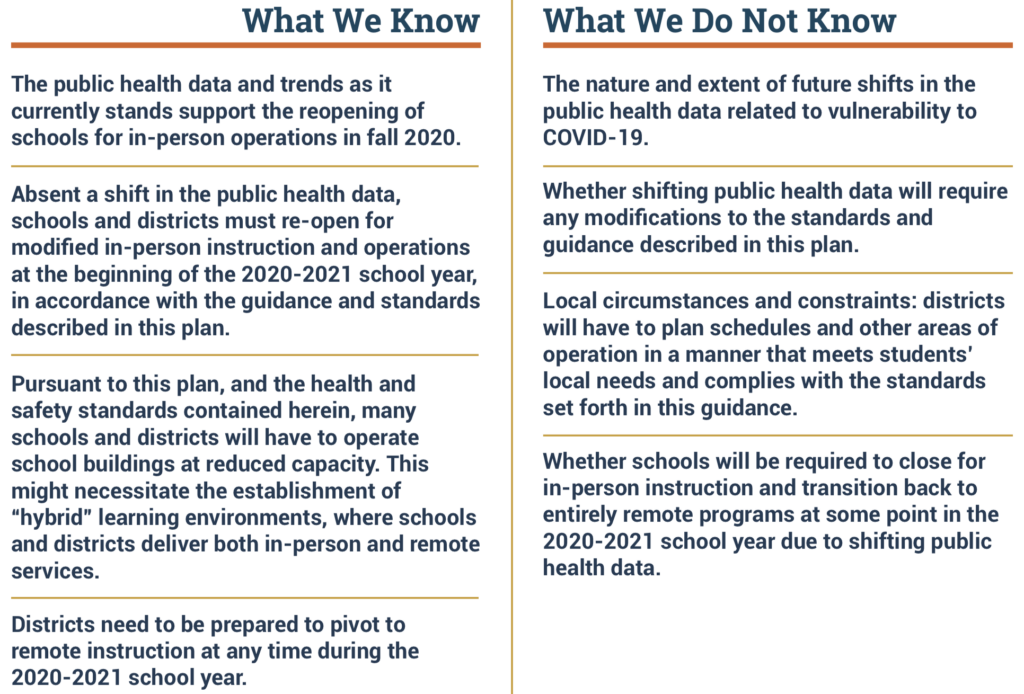 What We Know

The public health data and trends as it currently stands support the reopening of schools for in-person operations in fall 2020.

Absent a shift in the public health data, schools and districts must re-open for modified in-person instruction and operations at the beginning of the 2020-2021 school year, in accordance with the guidance and standards described in this plan.

Pursuant to this plan, and the health and safety standards contained herein, many schools and districts will have to operate school buildings at reduced capacity. This might necessitate the establishment of "hybrid" learning environments, where schools and districts deliver both in-person and remote services.

Districts need to be prepared to pivot to remote instruction at any time during the 2020-2021 school year.

What We Do Not Know

The nature and extent of future shifts in the public health data related to vulnerability to COVID-19.

Whether shifting public health data will require any modifications to the standards and guidance described in this plan.

Local circumstances and constraints: districts will have to plan schedules and other areas of operation in a manner that meets students' local needs and complies with the standards set forth in this guidance.

Whether schools will be required to close for in-person instruction and transition back to entirely remote programs at some point in the 2020-2021 school year due to shifting public health data.